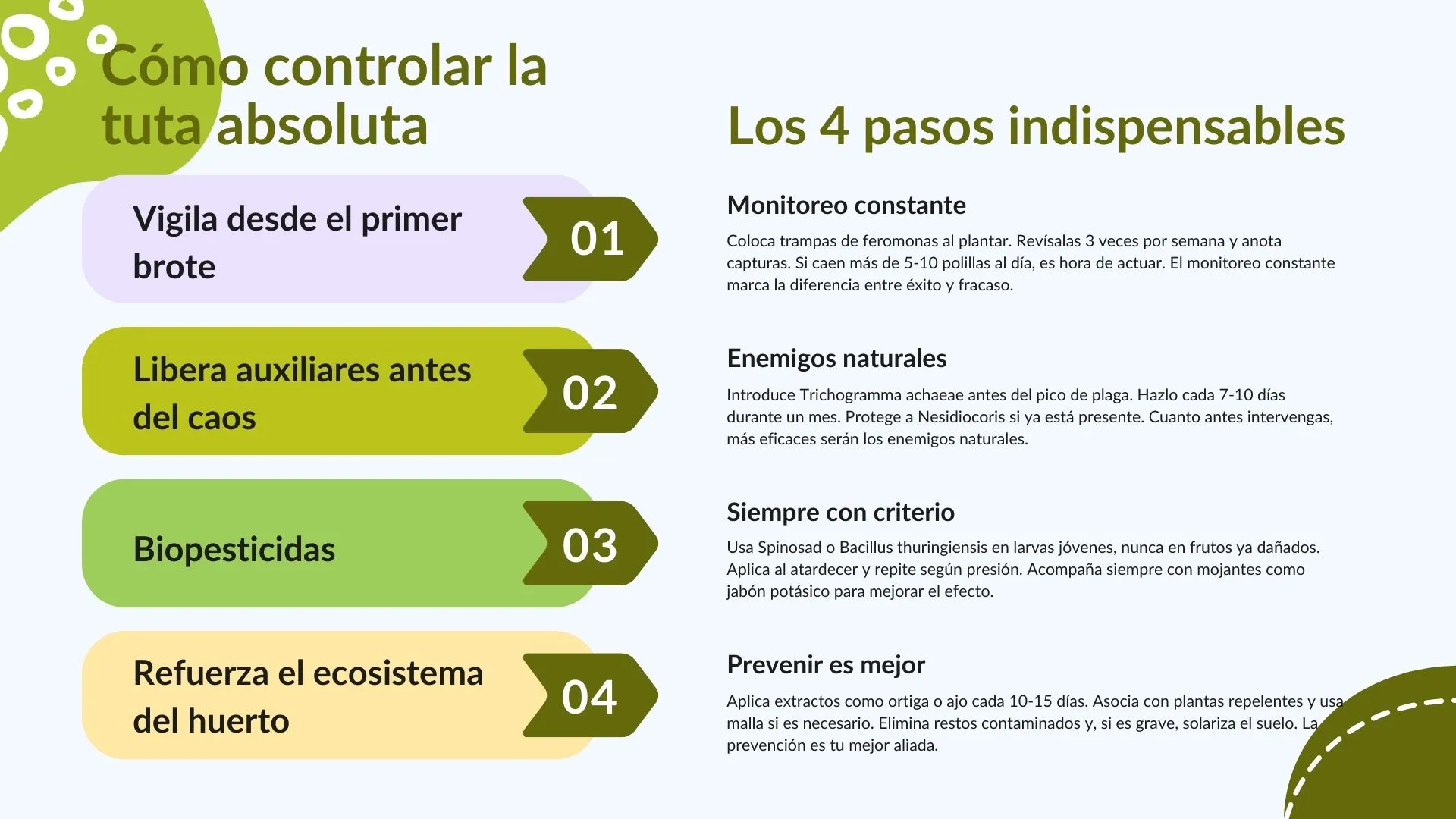 Cómo controlar la tuta absoluta

Vigila desde el primer brote

01

Libera auxiliares antes del caos

02

Biopesticidas

03

Refuerza el ecosistema del huerto

04

Los 4 pasos indispensables

Monitoreo constante

Coloca trampas de feromonas al plantar. Revísalas 3 veces por semana y anota capturas. Si caen más de 5-10 polillas al día, es hora de actuar. El monitoreo constante marca la diferencia entre éxito y fracaso.

Enemigos naturales

Introduce Trichogramma achaeae antes del pico de plaga. Hazlo cada 7-10 días durante un mes. Protege a Nesidiocoris si ya está presente. Cuanto antes intervengas, más eficaces serán los enemigos naturales.

Siempre con criterio

Usa Spinosad o Bacillus thuringiensis en larvas jóvenes, nunca en frutos ya dañados. Aplica al atardecer y repite según presión. Acompaña siempre con mojantes como jabón potásico para mejorar el efecto.

Prevenir es mejor

Aplica extractos como ortiga o ajo cada 10-15 días. Asocia con plantas repelentes y usa malla si es necesario. Elimina restos contaminados y, si es grave, solariza el suelo. La prevención es tu mejor aliada.